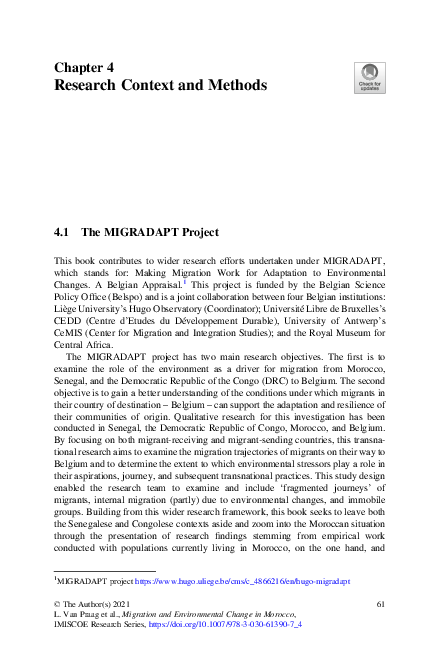 Chapter 4
Research Context and Methods

Check for updates

4.1 The MIGRADAPT Project

This book contributes to wider research efforts undertaken under MIGRADAPT, which stands for: Making Migration Work for Adaptation to Environmental Changes. A Belgian Appraisal.$^{1}$ This project is funded by the Belgian Science Policy Office (Belspo) and is a joint collaboration between four Belgian institutions: Liège University's Hugo Observatory (Coordinator); Université Libre de Bruxelles's CEDD (Centre d'Etudes du Développement Durable), University of Antwerp's CeMIS (Center for Migration and Integration Studies); and the Royal Museum for Central Africa.

The MIGRADAPT project has two main research objectives. The first is to examine the role of the environment as a driver for migration from Morocco, Senegal, and the Democratic Republic of the Congo (DRC) to Belgium. The second objective is to gain a better understanding of the conditions under which migrants in their country of destination – Belgium – can support the adaptation and resilience of their communities of origin. Qualitative research for this investigation has been conducted in Senegal, the Democratic Republic of Congo, Morocco, and Belgium. By focusing on both migrant-receiving and migrant-sending countries, this transnational research aims to examine the migration trajectories of migrants on their way to Belgium and to determine the extent to which environmental stressors play a role in their aspirations, journey, and subsequent transnational practices. This study design enabled the research team to examine and include 'fragmented journeys' of migrants, internal migration (partly) due to environmental changes, and immobile groups. Building from this wider research framework, this book seeks to leave both the Senegalese and Congolese contexts aside and zoom into the Moroccan situation through the presentation of research findings stemming from empirical work conducted with populations currently living in Morocco, on the one hand, and

$^{1}$MIGRADAPT project https://www.hugo.uliege.be/cms/c_4866216/en/hugo-migradapt

© The Author(s) 2021
L. Van Praag et al., Migration and Environmental Change in Morocco, IMISCOE Research Series, https://doi.org/10.1007/978-3-030-61390-7_4

61